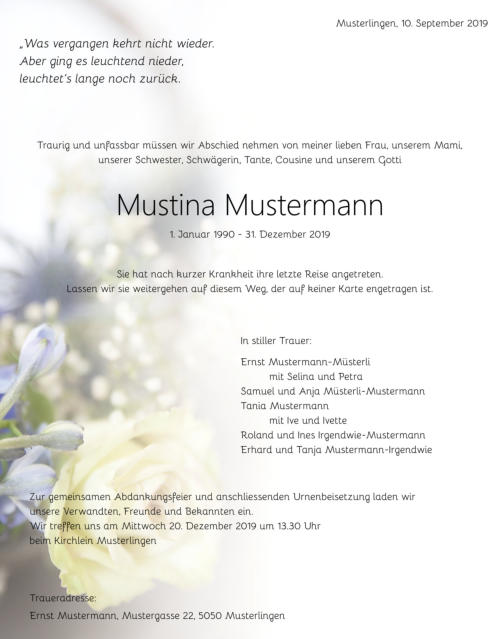 Musterlingen, 10. September 2019

„Was vergangen kehrt nicht wieder.
Aber ging es leuchtend nieder,
leuchtet's lange noch zurück.

Traurig und unfassbar müssen wir Abschied nehmen von meiner lieben Frau, unserem Mami, unserer Schwester, Schwägerin, Tante, Cousine und unserem Gotti

Mustina Mustermann

1. Januar 1990 - 31. Dezember 2019

Sie hat nach kurzer Krankheit ihre letzte Reise angetreten.
Lassen wir sie weitergehen auf diesem Weg, der auf keiner Karte engetragen ist.

In stiller Trauer:

Ernst Mustermann-Müsterli
mit Selina und Petra
Samuel und Anja Müsterli-Mustermann
Tania Mustermann
mit Ive und Ivette
Roland und Ines Irgendwie-Mustermann
Erhard und Tanja Mustermann-Irgendwie

Zur gemeinsamen Abdankungsfeier und anschliessenden Urnenbeisetzung laden wir unsere Verwandten, Freunde und Bekannten ein.
Wir treffen uns am Mittwoch 20. Dezember 2019 um 13.30 Uhr
beim Kirchlein Musterlingen

Traueradresse:
Ernst Mustermann, Mustergasse 22, 5050 Musterlingen